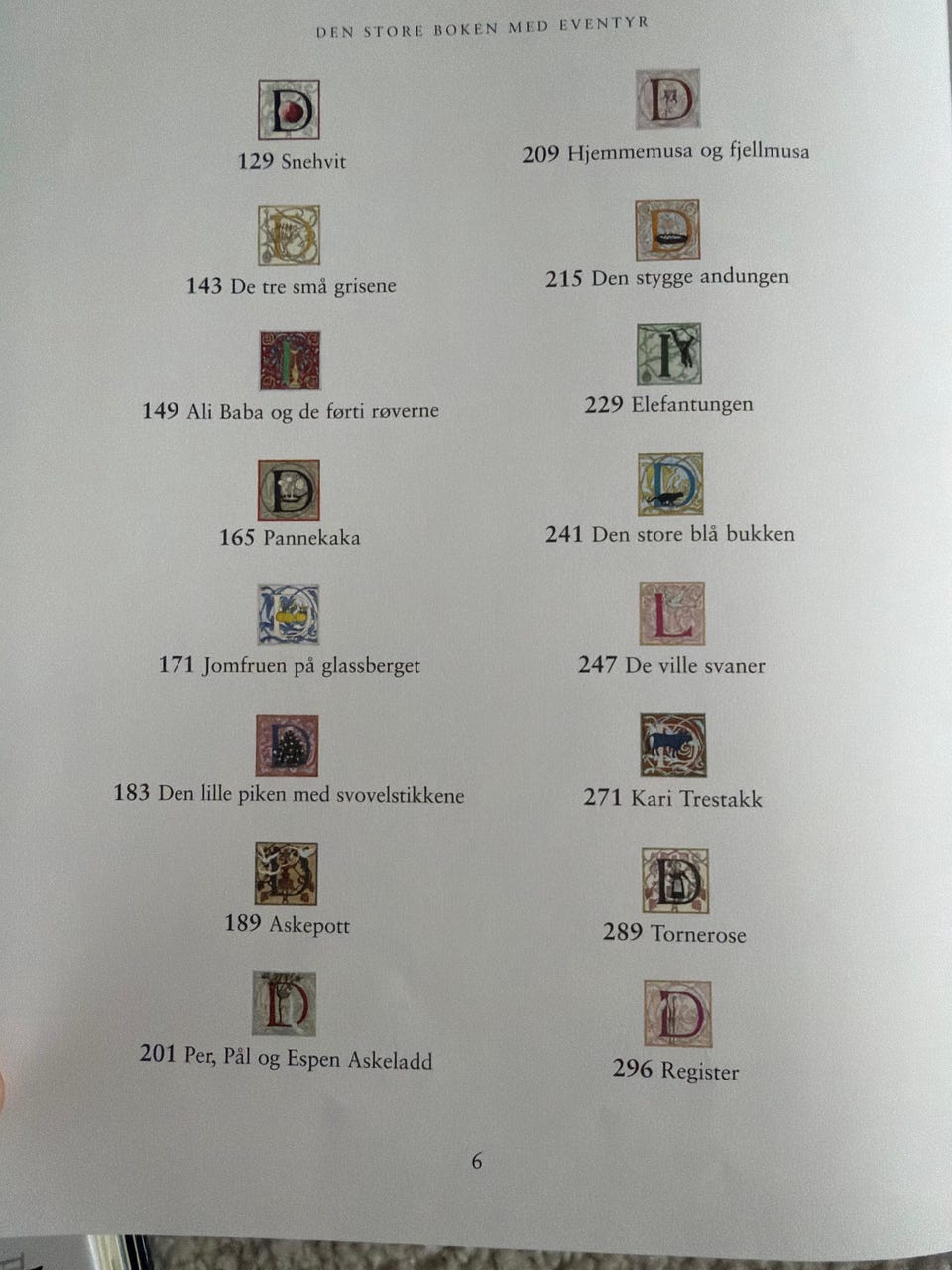 DEN STORE BOKEN MED EVENTYR

129 Snehvit

143 De tre små grisene

149 Ali Baba og de førti røverne

165 Pannekaka

171 Jomfruen på glassberget

183 Den lille piken med svovelstikkene

189 Askepott

201 Per, Pål og Espen Askeladd

209 Hjemmemusa og fjellmusa

215 Den stygge andungen

229 Elefantungen

241 Den store blå bukken

247 De ville svaner

271 Kari Trestakk

289 Tornerose

296 Register

6